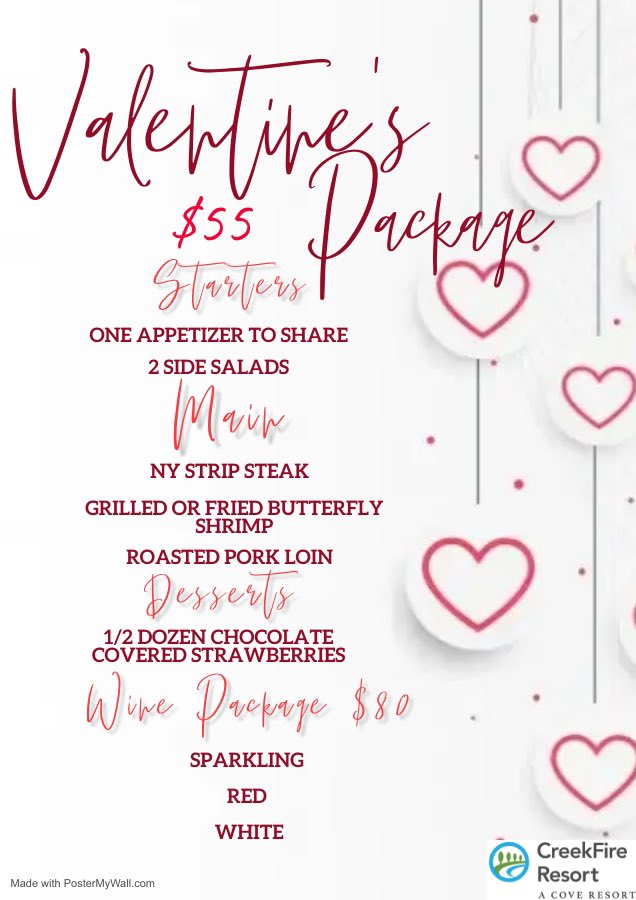 Valentine's Package
$55
Starters
ONE APPETIZER TO SHARE
2 SIDE SALADS
Main
NY STRIP STEAK
GRILLED OR FRIED BUTTERFLY SHRIMP
ROASTED PORK LOIN
Desserts
1/2 DOZEN CHOCOLATE COVERED STRAWBERRIES
Wine Package $80
SPARKLING
RED
WHITE

Made with PosterMyWall.com

CreekFire Resort
A COVE RESORT